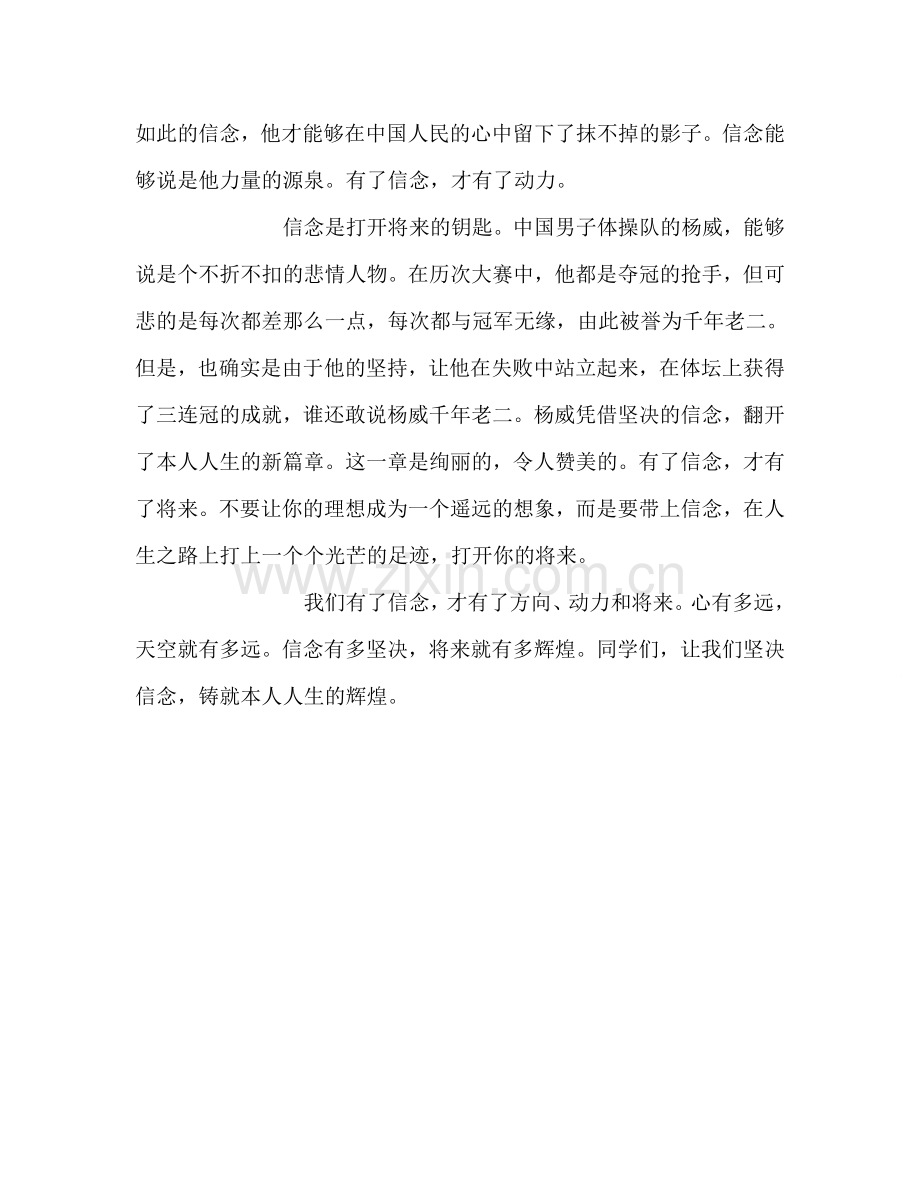 如此的信念，他才能够在中国人民的心中留下了抹不掉的影子。信念能够说是他力量的源泉。有了信念，才有了动力。

信念是打开将来的钥匙。中国男子体操队的杨威，能够说是个不折不扣的悲情人物。在历次大赛中，他都是夺冠的抢手，但可悲的是每次都差那么一点，每次都与冠军无缘，由此被誉为千年老二。但是，也确实是由于他的坚持，让他在失败中站立起来，在体坛上获得了三连冠的成就，谁还敢说杨威千年老二。杨威凭借坚决的信念，翻开了本人人生的新篇章。这一章是绚丽的，令人赞美的。有了信念，才有了将来。不要让你的理想成为一个遥远的想象，而是要带上信念，在人生之路上打上一个个光芒的足迹，打开你的将来。

我们有了信念，才有了方向、动力和将来。心有多远，天空就有多远。信念有多坚决，将来就有多辉煌。同学们，让我们坚决信念，铸就本人人生的辉煌。

www.zixin.com.cn